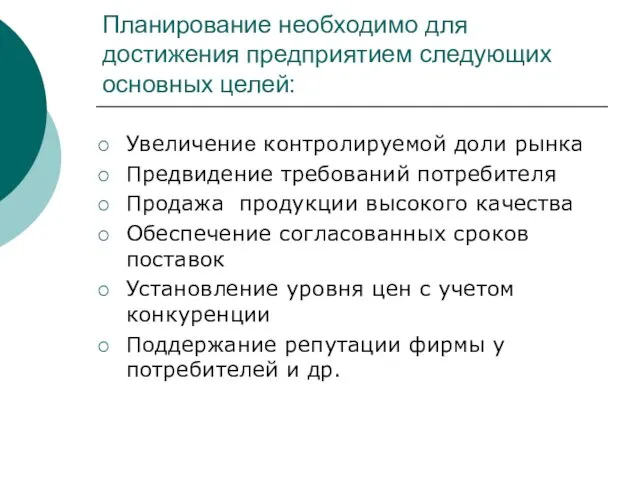 Планирование необходимо для достижения предприятием следующих основных целей:

○ Увеличение контролируемой доли рынка
○ Предвидение требований потребителя
○ Продажа  продукции высокого качества
○ Обеспечение согласованных сроков поставок
○ Установление уровня цен с учетом конкуренции
○ Поддержание репутации фирмы у потребителей и др.